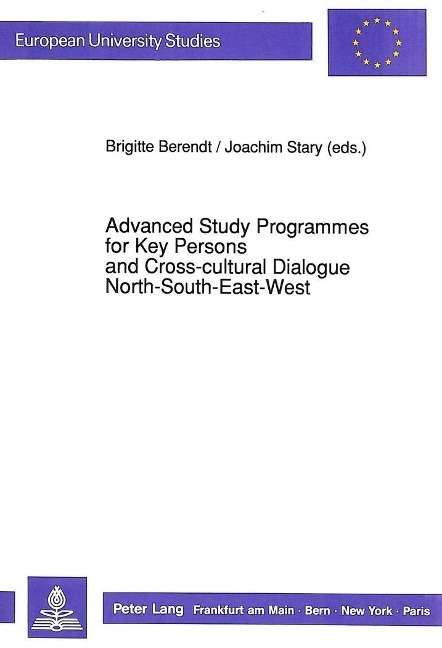 European University Studies

Brigitte Berendt / Joachim Stary (eds.)

Advanced Study Programmes for Key Persons and Cross-cultural Dialogue North-South-East-West

Peter Lang Frankfurt am Main · Bern · New York · Paris